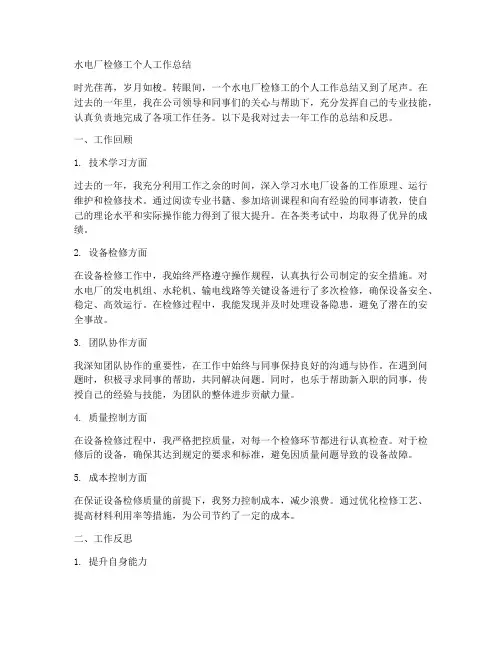 水电厂检修工个人工作总结

时光荏苒，岁月如梭。转眼间，一个水电厂检修工的个人工作总结又到了尾声。在过去的一年里，我在公司领导和同事们的关心与帮助下，充分发挥自己的专业技能，认真负责地完成了各项工作任务。以下是我对过去一年工作的总结和反思。

一、工作回顾

1. 技术学习方面

过去的一年，我充分利用工作之余的时间，深入学习水电厂设备的工作原理、运行维护和检修技术。通过阅读专业书籍、参加培训课程和向有经验的同事请教，使自己的理论水平和实际操作能力得到了很大提升。在各类考试中，均取得了优异的成绩。

2. 设备检修方面

在设备检修工作中，我始终严格遵守操作规程，认真执行公司制定的安全措施。对水电厂的发电机组、水轮机、输电线路等关键设备进行了多次检修，确保设备安全、稳定、高效运行。在检修过程中，我能发现并及时处理设备隐患，避免了潜在的安全事故。

3. 团队协作方面

我深知团队协作的重要性，在工作中始终与同事保持良好的沟通与协作。在遇到问题时，积极寻求同事的帮助，共同解决问题。同时，也乐于帮助新入职的同事，传授自己的经验与技能，为团队的整体进步贡献力量。

4. 质量控制方面

在设备检修过程中，我严格把控质量，对每一个检修环节都进行认真检查。对于检修后的设备，确保其达到规定的要求和标准，避免因质量问题导致的设备故障。

5. 成本控制方面

在保证设备检修质量的前提下，我努力控制成本，减少浪费。通过优化检修工艺、提高材料利用率等措施，为公司节约了一定的成本。

二、工作反思

1. 提升自身能力